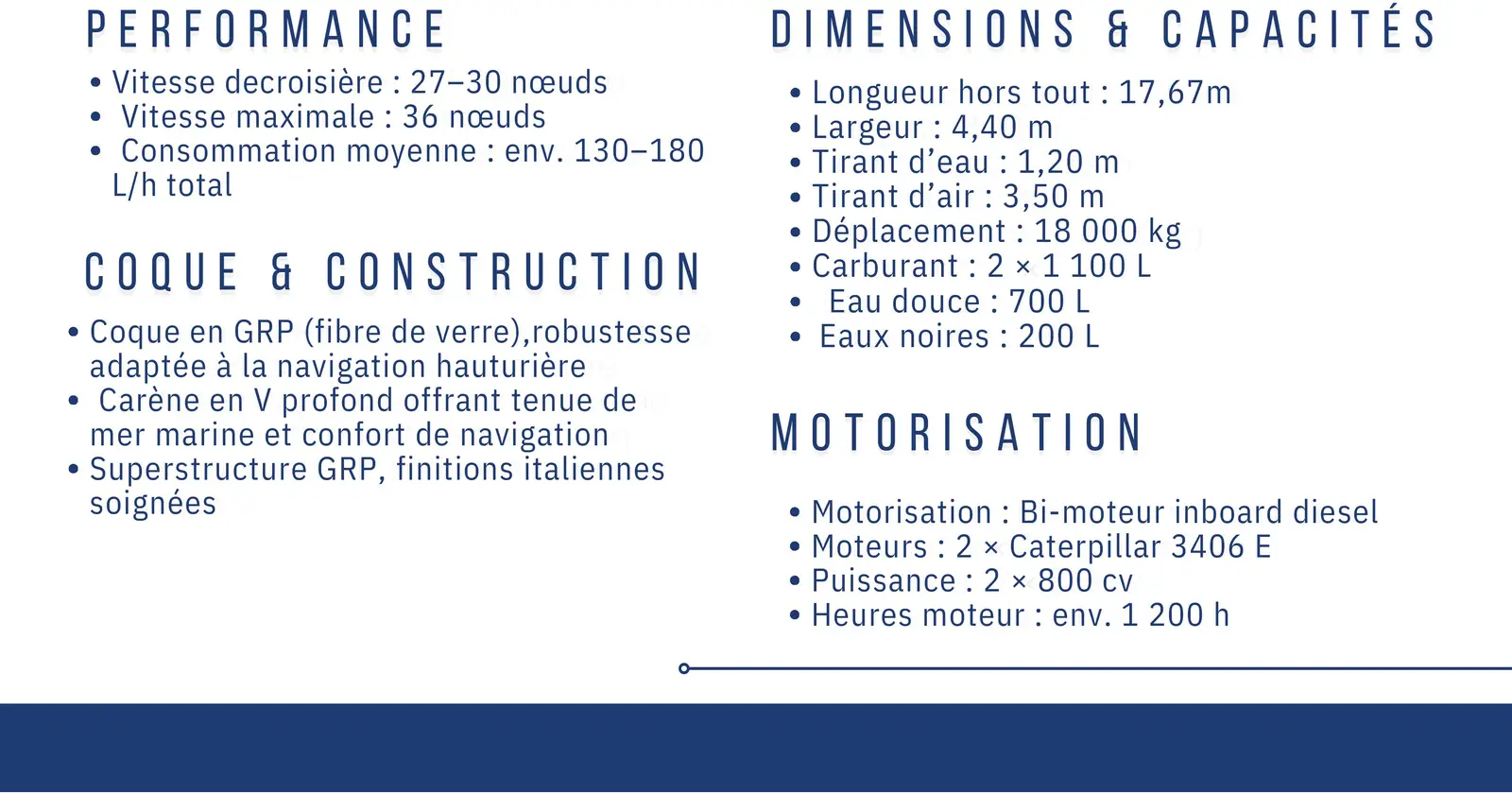 PERFORMANCE

• Vitesse decroisière : 27–30 nœuds
• Vitesse maximale : 36 nœuds
• Consommation moyenne : env. 130–180 L/h total

COQUE & CONSTRUCTION

• Coque en GRP (fibre de verre),robustesse adaptée à la navigation hauturière
• Carène en V profond offrant tenue de mer marine et confort de navigation
• Superstructure GRP, finitions italiennes soignées

DIMENSIONS & CAPACITÉS

• Longueur hors tout : 17,67m
• Largeur : 4,40 m
• Tirant d'eau : 1,20 m
• Tirant d'air : 3,50 m
• Déplacement : 18 000 kg
• Carburant : 2 × 1 100 L
• Eau douce : 700 L
• Eaux noires : 200 L

MOTORISATION

• Motorisation : Bi-moteur inboard diesel
• Moteurs : 2 × Caterpillar 3406 E
• Puissance : 2 × 800 cv
• Heures moteur : env. 1 200 h